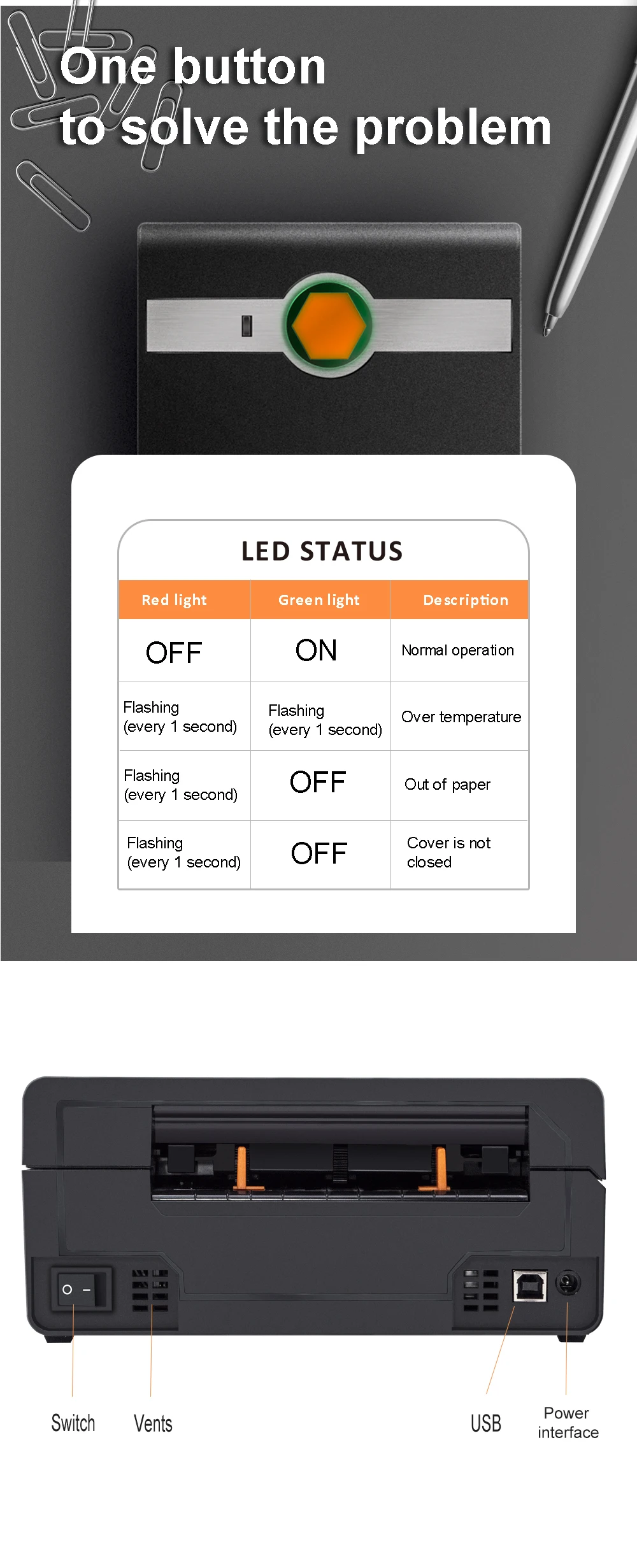 One button
to solve the problem

LED STATUS

| Red light | Green light | Description |
|---|---|---|
| OFF | ON | Normal operation |
| Flashing (every 1 second) | Flashing (every 1 second) | Over temperature |
| Flashing (every 1 second) | OFF | Out of paper |
| Flashing (every 1 second) | OFF | Cover is not closed |

Switch

Vents

USB

Power
interface